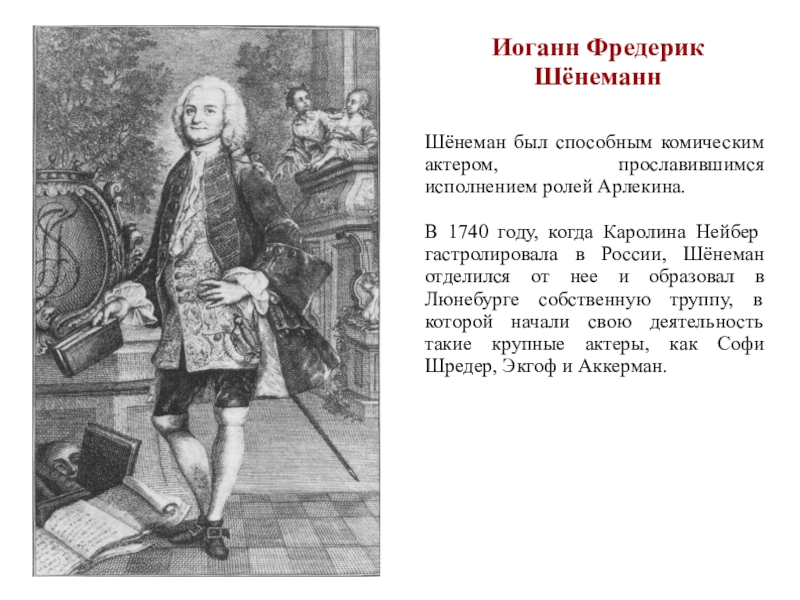 Иоганн Фредерик Шёнеманн

Шёнеман был способным комическим актером, прославившимся исполнением ролей Арлекина.

В 1740 году, когда Каролина Нейбер гастролировала в России, Шёнеман отделился от нее и образовал в Люнебурге собственную труппу, в которой начали свою деятельность такие крупные актеры, как Софи Шредер, Экгоф и Аккерман.